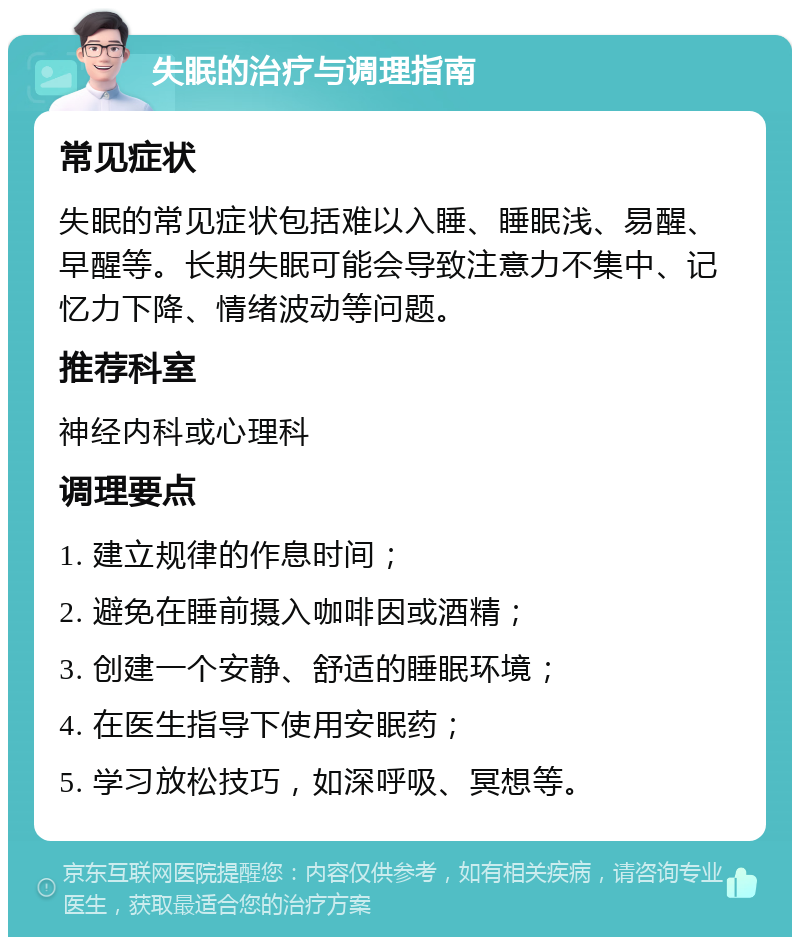 失眠的治疗与调理指南

常见症状

失眠的常见症状包括难以入睡、睡眠浅、易醒、早醒等。长期失眠可能会导致注意力不集中、记忆力下降、情绪波动等问题。

推荐科室

神经内科或心理科

调理要点

1. 建立规律的作息时间；

2. 避免在睡前摄入咖啡因或酒精；

3. 创建一个安静、舒适的睡眠环境；

4. 在医生指导下使用安眠药；

5. 学习放松技巧，如深呼吸、冥想等。

京东互联网医院提醒您：内容仅供参考，如有相关疾病，请咨询专业医生，获取最适合您的治疗方案